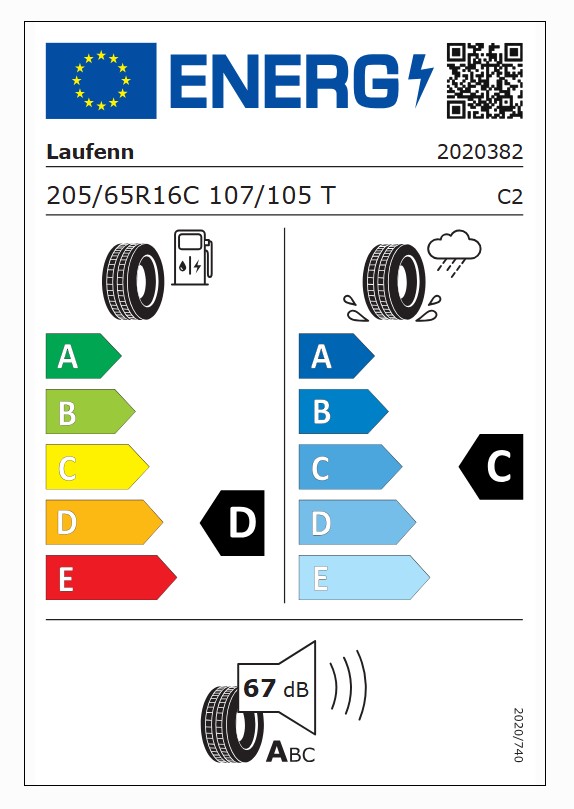 ENERG

Laufenn
2020382

205/65R16C 107/105 T
C2

A
B
C
D
E

D

A
B
C
D
E

C

67 dB

ABC

2020/740